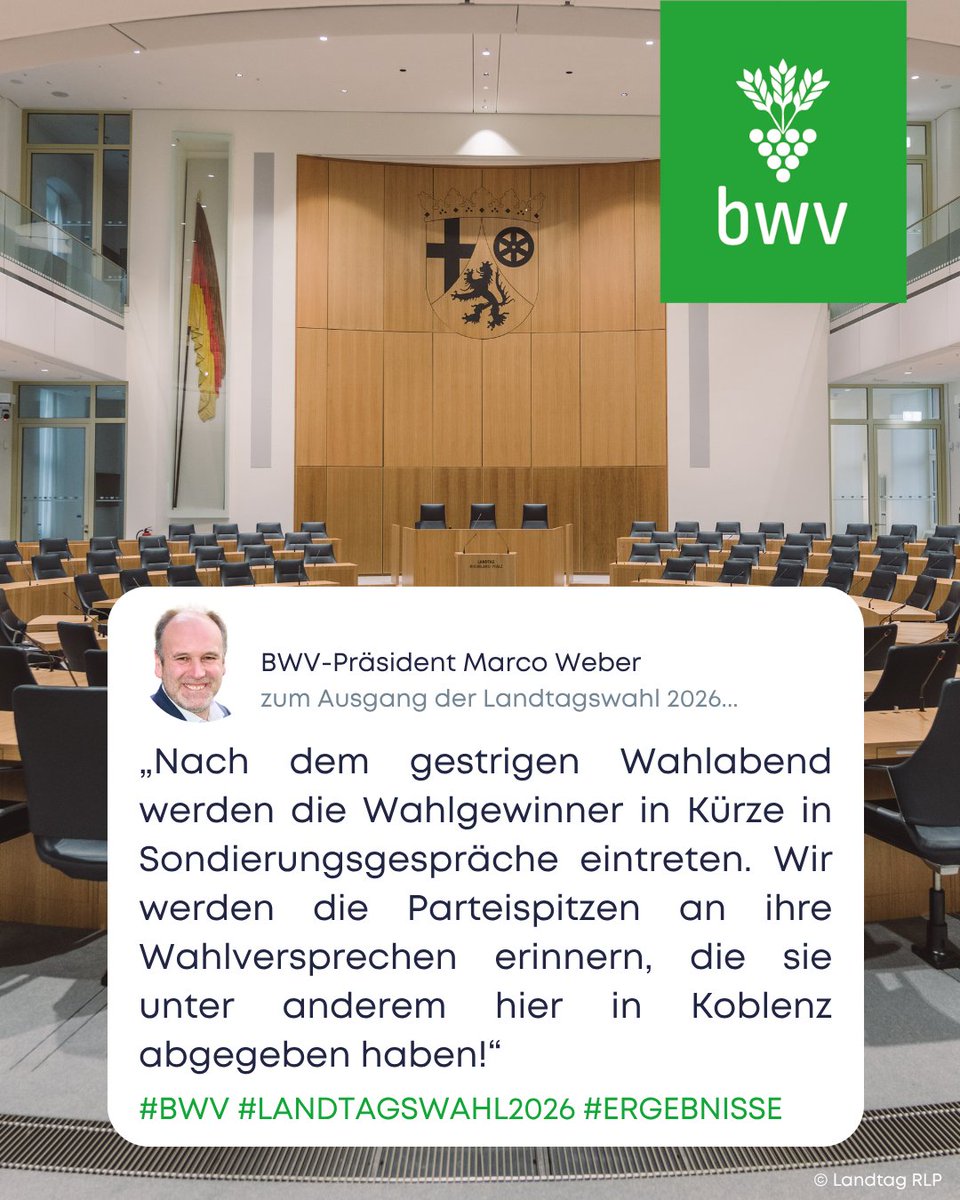 bwv

LANDTAG RHEINLAND-PFALZ

BWV-Präsident Marco Weber
zum Ausgang der Landtagswahl 2026...

„Nach dem gestrigen Wahlabend werden die Wahlgewinner in Kürze in Sondierungsgespräche eintreten. Wir werden die Parteispitzen an ihre Wahlversprechen erinnern, die sie unter anderem hier in Koblenz abgegeben haben!“

#BWV #LANDTAGSWAHL2026 #ERGEBNISSE

© Landtag RLP